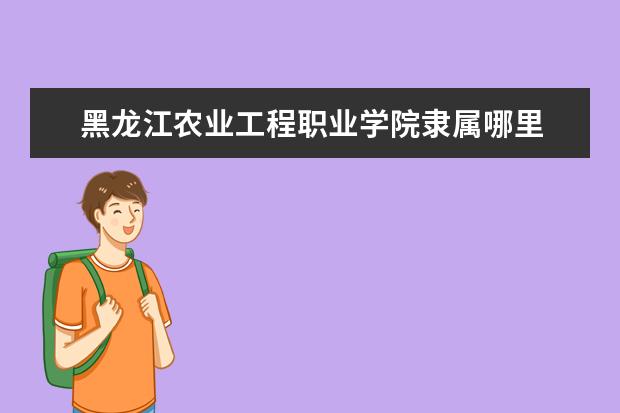 黑龙江农业工程职业学院隶属哪里